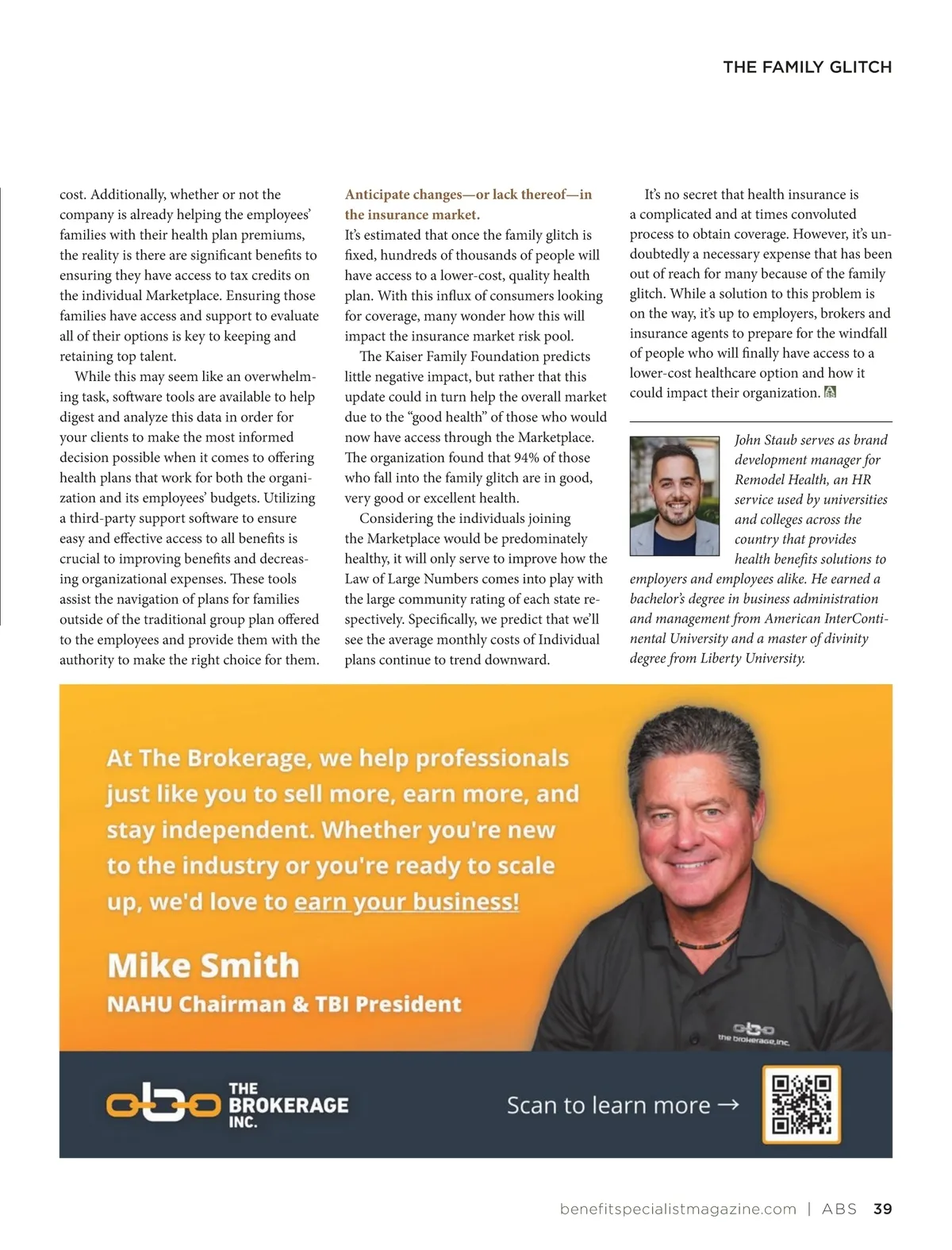 THE FAMILY GLITCH

cost. Additionally, whether or not the company is already helping the employees' families with their health plan premiums, the reality is there are significant benefits to ensuring they have access to tax credits on the individual Marketplace. Ensuring those families have access and support to evaluate all of their options is key to keeping and retaining top talent.

While this may seem like an overwhelming task, software tools are available to help digest and analyze this data in order for your clients to make the most informed decision possible when it comes to offering health plans that work for both the organization and its employees' budgets. Utilizing a third-party support software to ensure easy and effective access to all benefits is crucial to improving benefits and decreasing organizational expenses. These tools assist the navigation of plans for families outside of the traditional group plan offered to the employees and provide them with the authority to make the right choice for them.

Anticipate changes—or lack thereof—in the insurance market.

It's estimated that once the family glitch is fixed, hundreds of thousands of people will have access to a lower-cost, quality health plan. With this influx of consumers looking for coverage, many wonder how this will impact the insurance market risk pool.

The Kaiser Family Foundation predicts little negative impact, but rather that this update could in turn help the overall market due to the "good health" of those who would now have access through the Marketplace. The organization found that 94% of those who fall into the family glitch are in good, very good or excellent health.

Considering the individuals joining the Marketplace would be predominately healthy, it will only serve to improve how the Law of Large Numbers comes into play with the large community rating of each state respectively. Specifically, we predict that we'll see the average monthly costs of Individual plans continue to trend downward.

It's no secret that health insurance is a complicated and at times convoluted process to obtain coverage. However, it's undoubtedly a necessary expense that has been out of reach for many because of the family glitch. While a solution to this problem is on the way, it's up to employers, brokers and insurance agents to prepare for the windfall of people who will finally have access to a lower-cost healthcare option and how it could impact their organization.

John Staub serves as brand development manager for Remodel Health, an HR service used by universities and colleges across the country that provides health benefits solutions to employers and employees alike. He earned a bachelor's degree in business administration and management from American InterContinental University and a master of divinity degree from Liberty University.

At The Brokerage, we help professionals just like you to sell more, earn more, and stay independent. Whether you're new to the industry or you're ready to scale up, we'd love to earn your business!

Mike Smith
NAHU Chairman & TBI President

the brokerage,inc.

THE BROKERAGE INC.

Scan to learn more →

benefitspecialistmagazine.com | ABS 39